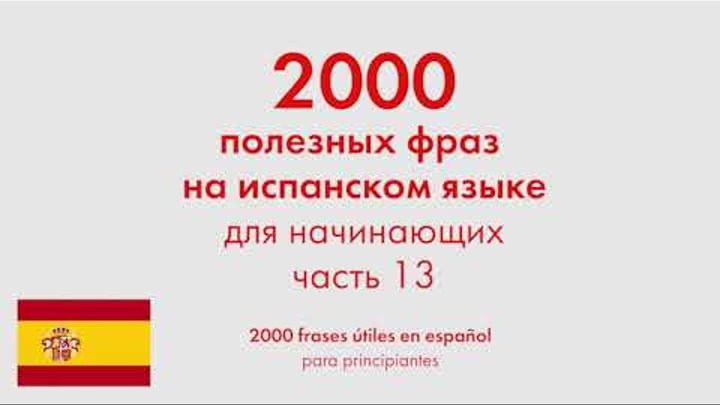 2000
полезных фраз
на испанском языке
для начинающих
часть 13

2000 frases útiles en español
para principiantes